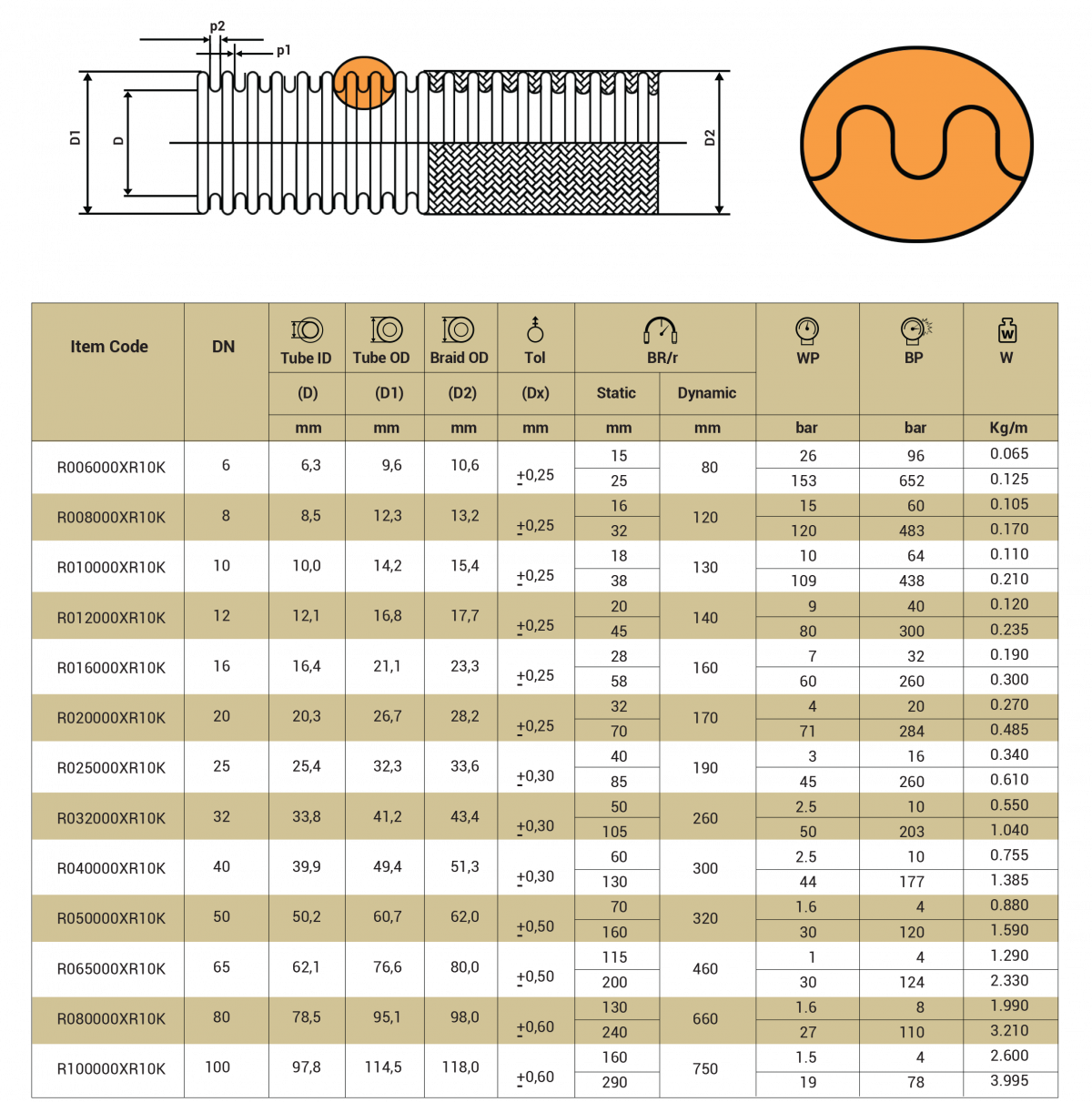 p2
p1
D1
D
D2

| Item Code | DN | Tube ID (D) mm | Tube OD (D1) mm | Braid OD (D2) mm | Tol (Dx) mm | BR/r Static mm | BR/r Dynamic mm | WP bar | BP bar | W Kg/m |
|---|---|---|---|---|---|---|---|---|---|---|
| R006000XR10K | 6 | 6,3 | 9,6 | 10,6 | ±0,25 | 15 | 80 | 26 | 96 | 0.065 |
| | | | | | | 25 | | 153 | 652 | 0.125 |
| R008000XR10K | 8 | 8,5 | 12,3 | 13,2 | ±0,25 | 16 | 120 | 15 | 60 | 0.105 |
| | | | | | | 32 | | 120 | 483 | 0.170 |
| R010000XR10K | 10 | 10,0 | 14,2 | 15,4 | ±0,25 | 18 | 130 | 10 | 64 | 0.110 |
| | | | | | | 38 | | 109 | 438 | 0.210 |
| R012000XR10K | 12 | 12,1 | 16,8 | 17,7 | ±0,25 | 20 | 140 | 9 | 40 | 0.120 |
| | | | | | | 45 | | 80 | 300 | 0.235 |
| R016000XR10K | 16 | 16,4 | 21,1 | 23,3 | ±0,25 | 28 | 160 | 7 | 32 | 0.190 |
| | | | | | | 58 | | 60 | 260 | 0.300 |
| R020000XR10K | 20 | 20,3 | 26,7 | 28,2 | ±0,25 | 32 | 170 | 4 | 20 | 0.270 |
| | | | | | | 70 | | 71 | 284 | 0.485 |
| R025000XR10K | 25 | 25,4 | 32,3 | 33,6 | ±0,30 | 40 | 190 | 3 | 16 | 0.340 |
| | | | | | | 85 | | 45 | 260 | 0.610 |
| R032000XR10K | 32 | 33,8 | 41,2 | 43,4 | ±0,30 | 50 | 260 | 2.5 | 10 | 0.550 |
| | | | | | | 105 | | 50 | 203 | 1.040 |
| R040000XR10K | 40 | 39,9 | 49,4 | 51,3 | ±0,30 | 60 | 300 | 2.5 | 10 | 0.755 |
| | | | | | | 130 | | 44 | 177 | 1.385 |
| R050000XR10K | 50 | 50,2 | 60,7 | 62,0 | ±0,50 | 70 | 320 | 1.6 | 4 | 0.880 |
| | | | | | | 160 | | 30 | 120 | 1.590 |
| R065000XR10K | 65 | 62,1 | 76,6 | 80,0 | ±0,50 | 115 | 460 | 1 | 4 | 1.290 |
| | | | | | | 200 | | 30 | 124 | 2.330 |
| R080000XR10K | 80 | 78,5 | 95,1 | 98,0 | ±0,60 | 130 | 660 | 1.6 | 8 | 1.990 |
| | | | | | | 240 | | 27 | 110 | 3.210 |
| R100000XR10K | 100 | 97,8 | 114,5 | 118,0 | ±0,60 | 160 | 750 | 1.5 | 4 | 2.600 |
| | | | | | | 290 | | 19 | 78 | 3.995 |